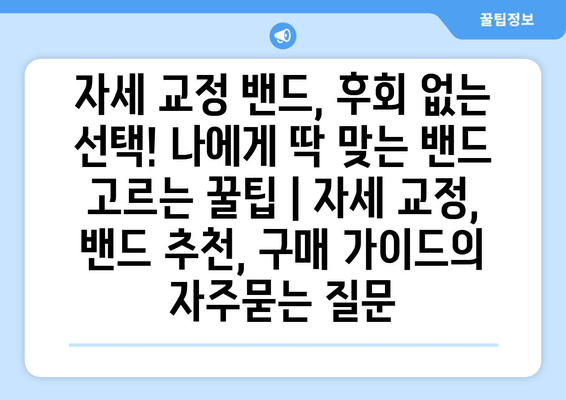 꿀팁정보

자세 교정 밴드, 후회 없는 선택! 나에게 딱 맞는 밴드 고르는 꿀팁 | 자세 교정, 밴드 추천, 구매 가이드의 자주묻는 질문